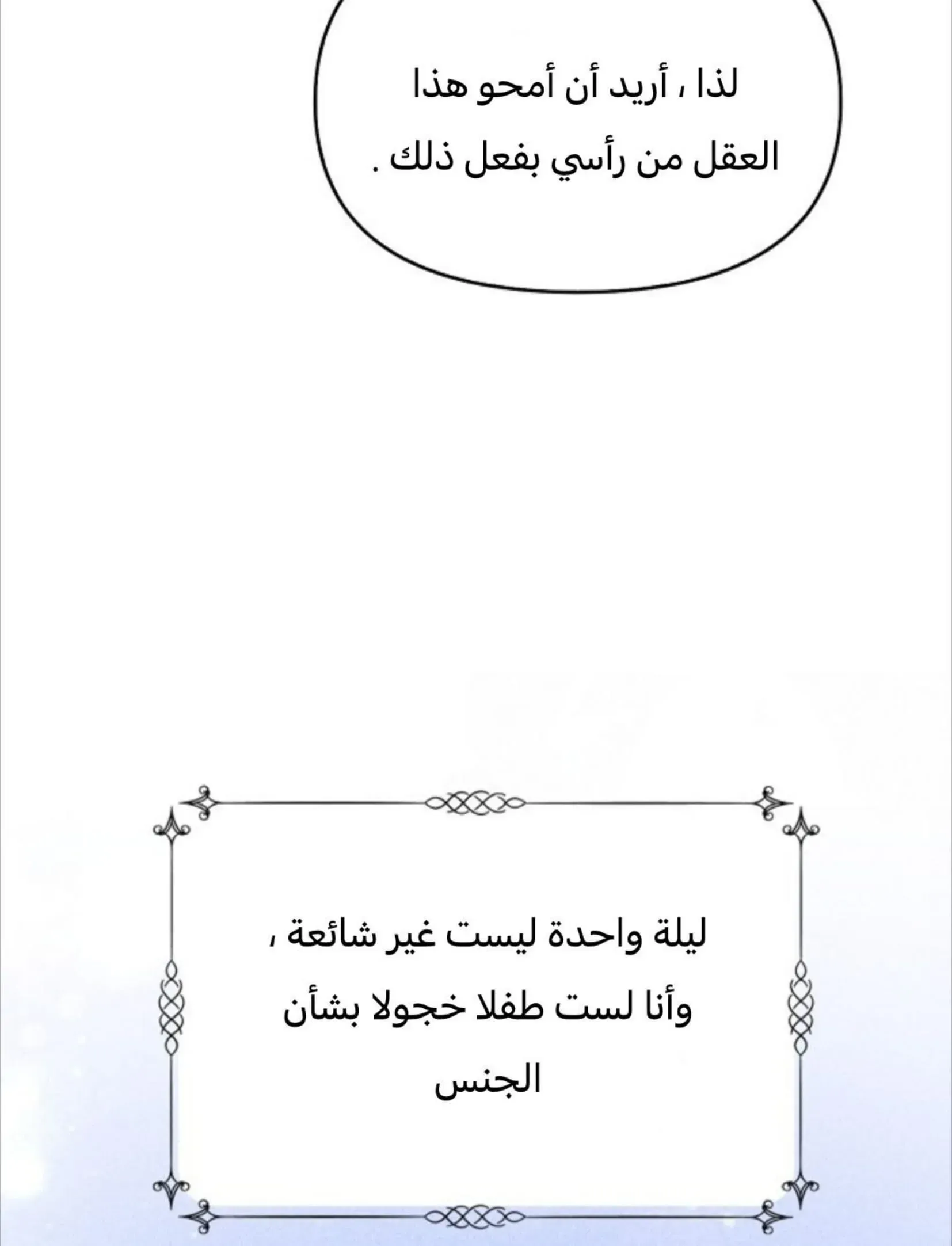 لذا ، أريد أن أمحو هذا العقل من رأسي بفعل ذلك .

ليلة واحدة ليست غير شائعة ، وأنا لست طفلا خجولا بشأن الجنس